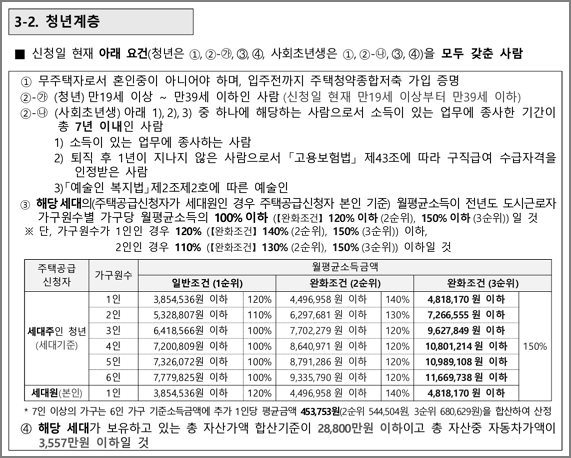 3-2. 청년계층

■ 신청일 현재 아래 요건(청년은 ①, ②-㉮, ③, ④, 사회초년생은 ①, ②-㉯, ③, ④)을 모두 갖춘 사람

① 무주택자로서 혼인중이 아니어야 하며, 입주전까지 주택청약종합저축 가입 증명
②-㉮ (청년) 만19세 이상 ~ 만39세 이하인 사람 (신청일 현재 만19세 이상부터 만39세 이하)
②-㉯ (사회초년생) 아래 1), 2), 3) 중 하나에 해당하는 사람으로서 소득이 있는 업무에 종사한 기간이 총 7년 이내인 사람
1) 소득이 있는 업무에 종사하는 사람
2) 퇴직 후 1년이 지나지 않은 사람으로서 「고용보험법」 제43조에 따라 구직급여 수급자격을 인정받은 사람
3)「예술인 복지법」제2조제2호에 따른 예술인
③ 해당 세대의(주택공급신청자가 세대원인 경우 주택공급신청자 본인 기준) 월평균소득이 전년도 도시근로자 가구원수별 가구당 월평균소득의 100% 이하 (【완화조건】 120% 이하 (2순위), 150% 이하 (3순위)) 일 것
※ 단, 가구원수가 1인인 경우 120% (【완화조건】 140% (2순위), 150% (3순위)) 이하,
2인인 경우 110% (【완화조건】 130% (2순위), 150% (3순위)) 이하일 것

| 주택공급 신청자 | 가구원수 | 월평균소득금액 | | | | | |
|---|---|---|---|---|---|---|---|
| | | 일반조건 (1순위) | | 완화조건 (2순위) | | 완화조건 (3순위) | |
| 세대주인 청년 (세대기준) | 1인 | 3,854,536원 이하 | 120% | 4,496,958 원 이하 | 140% | 4,818,170 원 이하 | 150% |
| | 2인 | 5,328,807원 이하 | 110% | 6,297,681 원 이하 | 130% | 7,266,555 원 이하 | |
| | 3인 | 6,418,566원 이하 | 100% | 7,702,279 원 이하 | 120% | 9,627,849 원 이하 | |
| | 4인 | 7,200,809원 이하 | 100% | 8,640,971 원 이하 | 120% | 10,801,214 원 이하 | |
| | 5인 | 7,326,072원 이하 | 100% | 8,791,286 원 이하 | 120% | 10,989,108 원 이하 | |
| | 6인 | 7,779,825원 이하 | 100% | 9,335,790 원 이하 | 120% | 11,669,738 원 이하 | |
| 세대원(본인) | 1인 | 3,854,536원 이하 | 120% | 4,496,958 원 이하 | 140% | 4,818,170 원 이하 | |

* 7인 이상의 가구는 6인 가구 기준소득금액에 추가 1인당 평균금액 453,753원(2순위 544,504원, 3순위 680,629원)을 합산하여 산정

④ 해당 세대가 보유하고 있는 총 자산가액 합산기준이 28,800만원 이하이고 총 자산중 자동차가액이 3,557만원 이하일 것